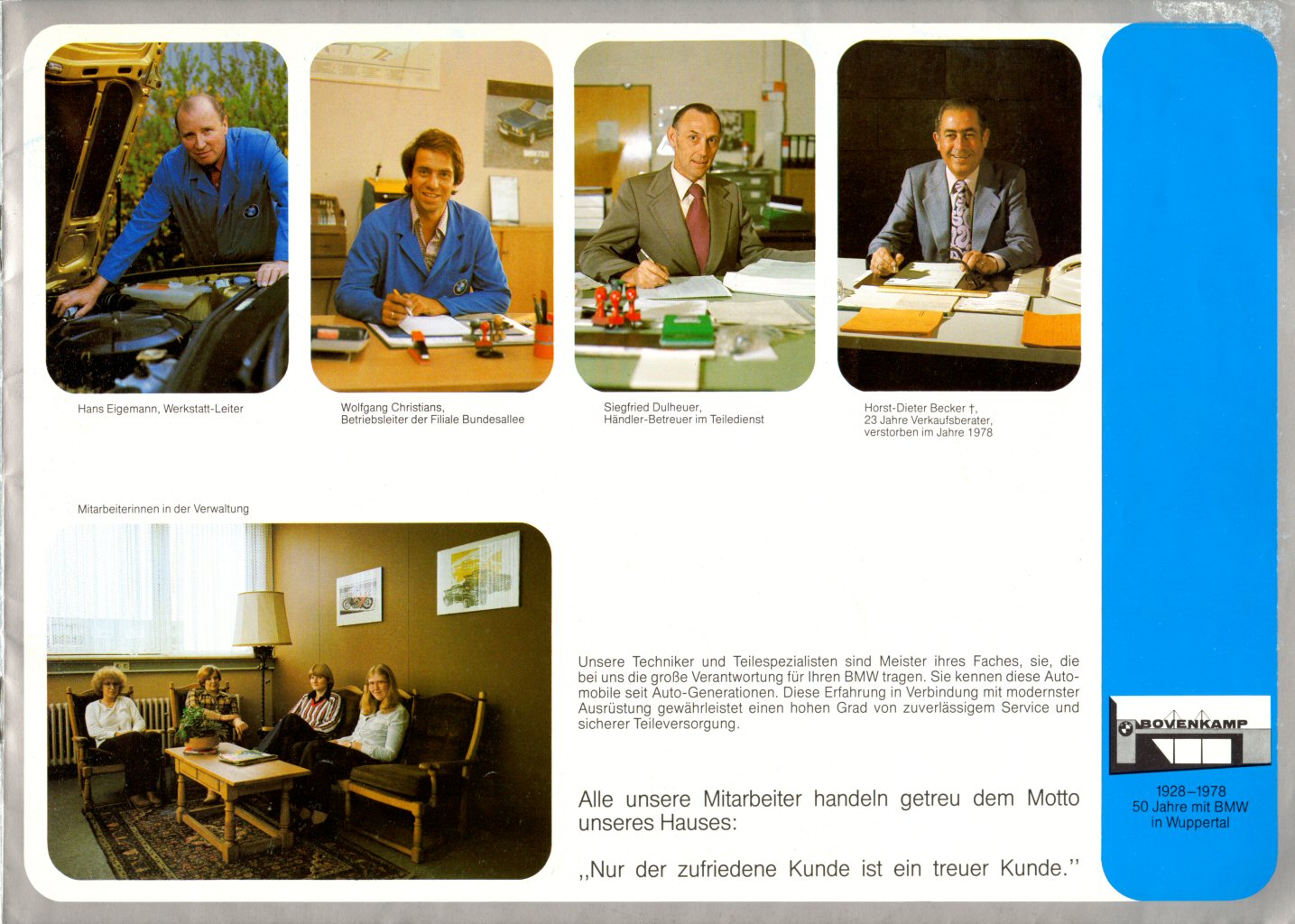 Hans Eigemann, Werkstatt-Leiter

Wolfgang Christians,
Betriebsleiter der Filiale Bundesallee

Siegfried Dulheuer,
Händler-Betreuer im Teiledienst

Horst-Dieter Becker †,
23 Jahre Verkaufsberater,
verstorben im Jahre 1978

Mitarbeiterinnen in der Verwaltung

Unsere Techniker und Teilespezialisten sind Meister ihres Faches, sie, die bei uns die große Verantwortung für Ihren BMW tragen. Sie kennen diese Automobile seit Auto-Generationen. Diese Erfahrung in Verbindung mit modernster Ausrüstung gewährleistet einen hohen Grad von zuverlässigem Service und sicherer Teileversorgung.

Alle unsere Mitarbeiter handeln getreu dem Motto unseres Hauses:

„Nur der zufriedene Kunde ist ein treuer Kunde."

BOVENKAMP

1928–1978
50 Jahre mit BMW
in Wuppertal